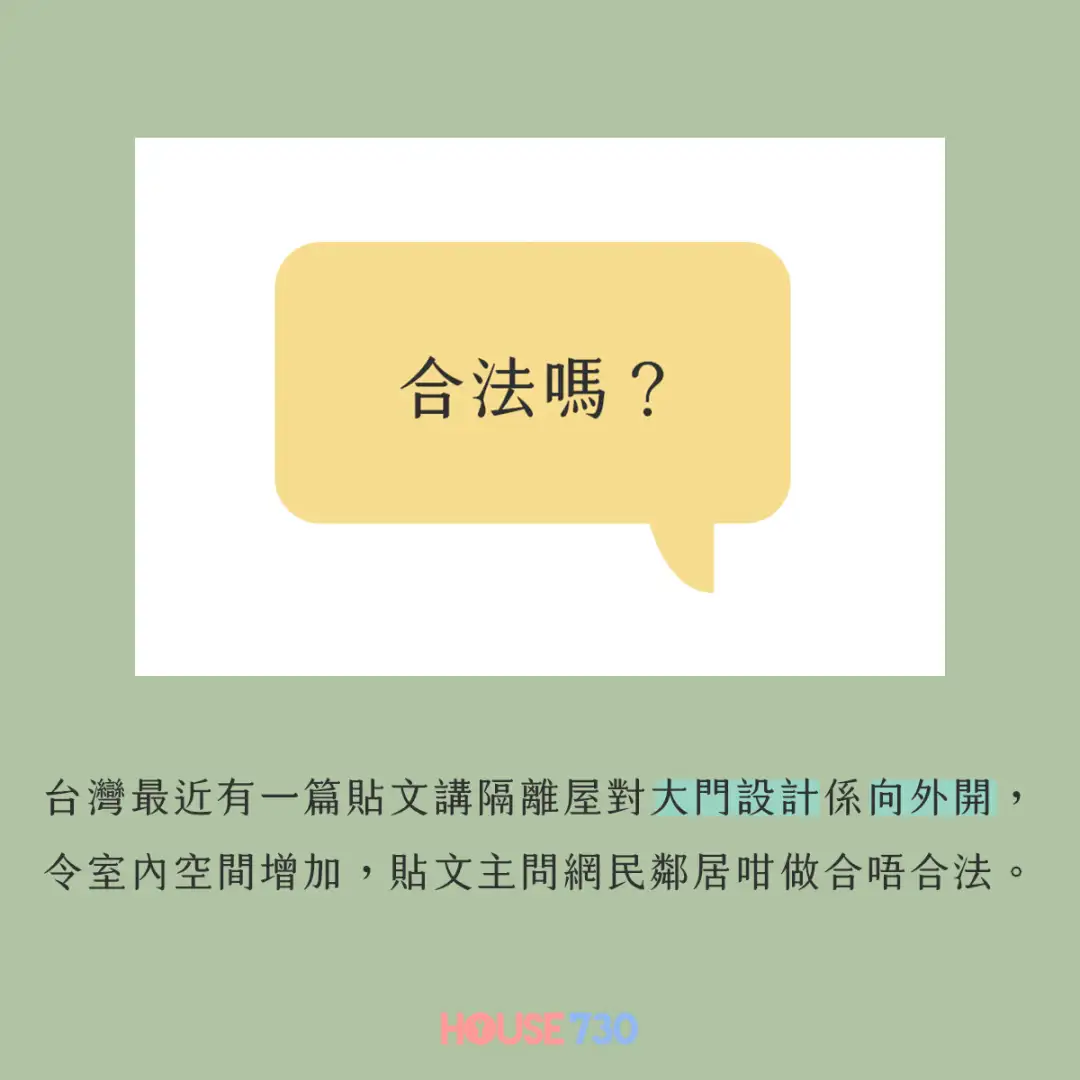 合法嗎？

台灣最近有一篇貼文講隔離屋對大門設計係向外開，令室內空間增加，貼文主問網民鄰居咁做合唔合法。

HOUSE730